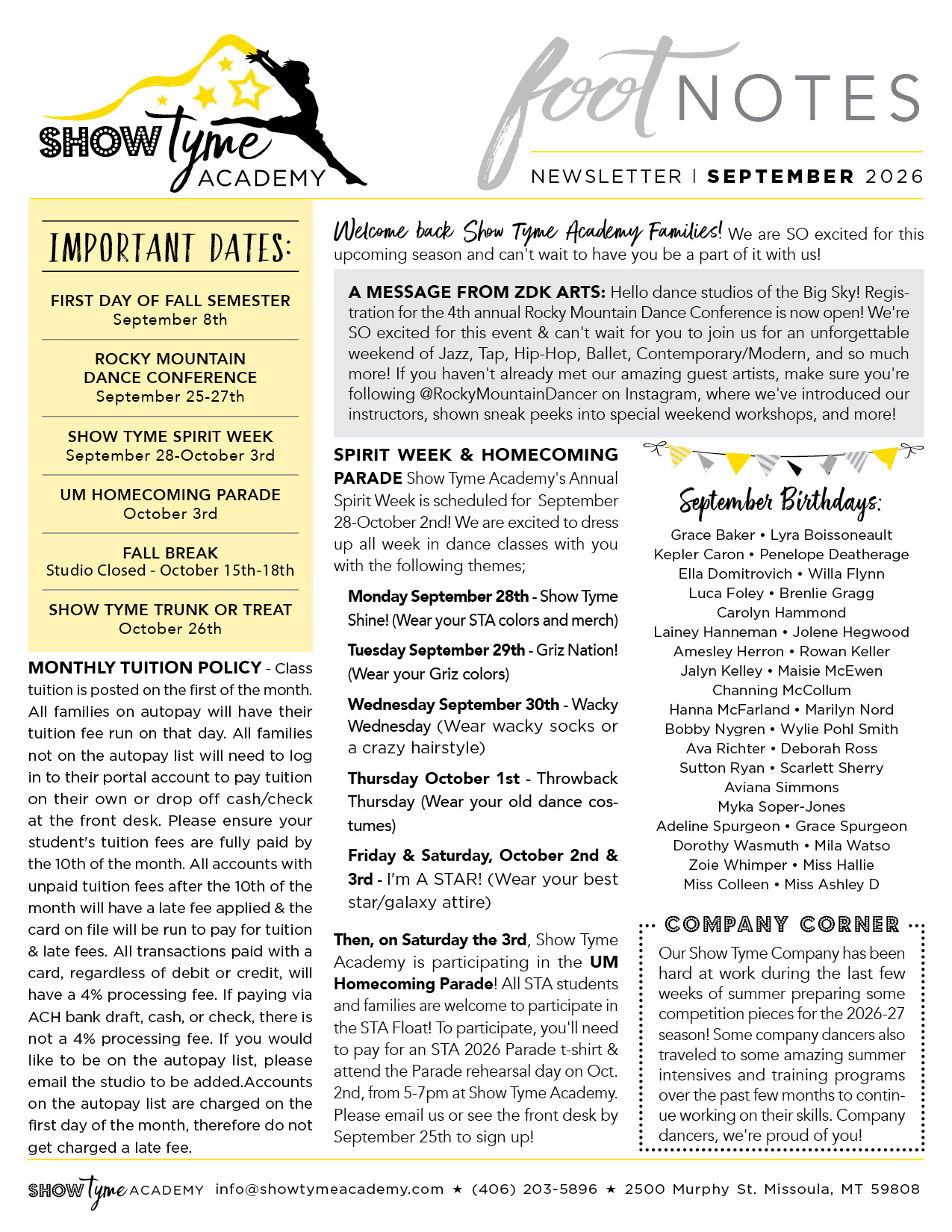 SHOW Tyme ACADEMY

foot NOTES

NEWSLETTER | SEPTEMBER 2026

IMPORTANT DATES:

FIRST DAY OF FALL SEMESTER
September 8th

ROCKY MOUNTAIN
DANCE CONFERENCE
September 25-27th

SHOW TYME SPIRIT WEEK
September 28-October 3rd

UM HOMECOMING PARADE
October 3rd

FALL BREAK
Studio Closed - October 15th-18th

SHOW TYME TRUNK OR TREAT
October 26th

MONTHLY TUITION POLICY - Class tuition is posted on the first of the month. All families on autopay will have their tuition fee run on that day. All families not on the autopay list will need to log in to their portal account to pay tuition on their own or drop off cash/check at the front desk. Please ensure your student's tuition fees are fully paid by the 10th of the month. All accounts with unpaid tuition fees after the 10th of the month will have a late fee applied & the card on file will be run to pay for tuition & late fees. All transactions paid with a card, regardless of debit or credit, will have a 4% processing fee. If paying via ACH bank draft, cash, or check, there is not a 4% processing fee. If you would like to be on the autopay list, please email the studio to be added.Accounts on the autopay list are charged on the first day of the month, therefore do not get charged a late fee.

Welcome back Show Tyme Academy Families! We are SO excited for this upcoming season and can't wait to have you be a part of it with us!

A MESSAGE FROM ZDK ARTS: Hello dance studios of the Big Sky! Registration for the 4th annual Rocky Mountain Dance Conference is now open! We're SO excited for this event & can't wait for you to join us for an unforgettable weekend of Jazz, Tap, Hip-Hop, Ballet, Contemporary/Modern, and so much more! If you haven't already met our amazing guest artists, make sure you're following @RockyMountainDancer on Instagram, where we've introduced our instructors, shown sneak peeks into special weekend workshops, and more!

SPIRIT WEEK & HOMECOMING PARADE Show Tyme Academy's Annual Spirit Week is scheduled for September 28-October 2nd! We are excited to dress up all week in dance classes with you with the following themes;

Monday September 28th - Show Tyme Shine! (Wear your STA colors and merch)

Tuesday September 29th - Griz Nation! (Wear your Griz colors)

Wednesday September 30th - Wacky Wednesday (Wear wacky socks or a crazy hairstyle)

Thursday October 1st - Throwback Thursday (Wear your old dance costumes)

Friday & Saturday, October 2nd & 3rd - I'm A STAR! (Wear your best star/galaxy attire)

Then, on Saturday the 3rd, Show Tyme Academy is participating in the UM Homecoming Parade! All STA students and families are welcome to participate in the STA Float! To participate, you'll need to pay for an STA 2026 Parade t-shirt & attend the Parade rehearsal day on Oct. 2nd, from 5-7pm at Show Tyme Academy. Please email us or see the front desk by September 25th to sign up!

September Birthdays:
Grace Baker • Lyra Boissoneault
Kepler Caron • Penelope Deatherage
Ella Domitrovich • Willa Flynn
Luca Foley • Brenlie Gragg
Carolyn Hammond
Lainey Hanneman • Jolene Hegwood
Amesley Herron • Rowan Keller
Jalyn Kelley • Maisie McEwen
Channing McCollum
Hanna McFarland • Marilyn Nord
Bobby Nygren • Wylie Pohl Smith
Ava Richter • Deborah Ross
Sutton Ryan • Scarlett Sherry
Aviana Simmons
Myka Soper-Jones
Adeline Spurgeon • Grace Spurgeon
Dorothy Wasmuth • Mila Watso
Zoie Whimper • Miss Hallie
Miss Colleen • Miss Ashley D

COMPANY CORNER
Our Show Tyme Company has been hard at work during the last few weeks of summer preparing some competition pieces for the 2026-27 season! Some company dancers also traveled to some amazing summer intensives and training programs over the past few months to continue working on their skills. Company dancers, we're proud of you!

SHOW Tyme ACADEMY info@showtymeacademy.com ★ (406) 203-5896 ★ 2500 Murphy St. Missoula, MT 59808